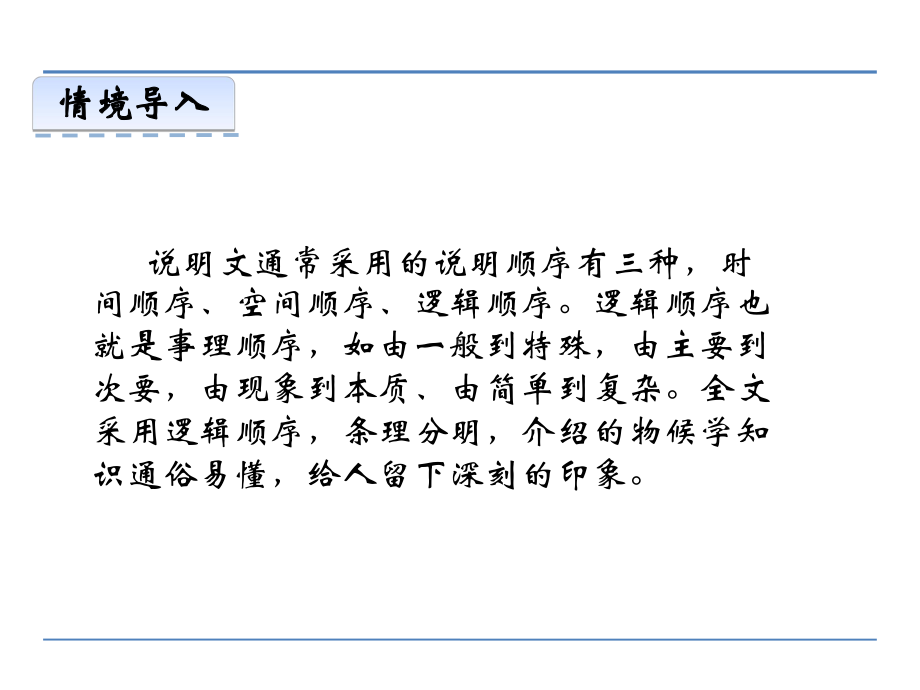 情境导入

说明文通常采用的说明顺序有三种，时间顺序、空间顺序、逻辑顺序。逻辑顺序也就是事理顺序，如由一般到特殊，由主要到次要，由现象到本质、由简单到复杂。全文采用逻辑顺序，条理分明，介绍的物候学知识通俗易懂，给人留下深刻的印象。